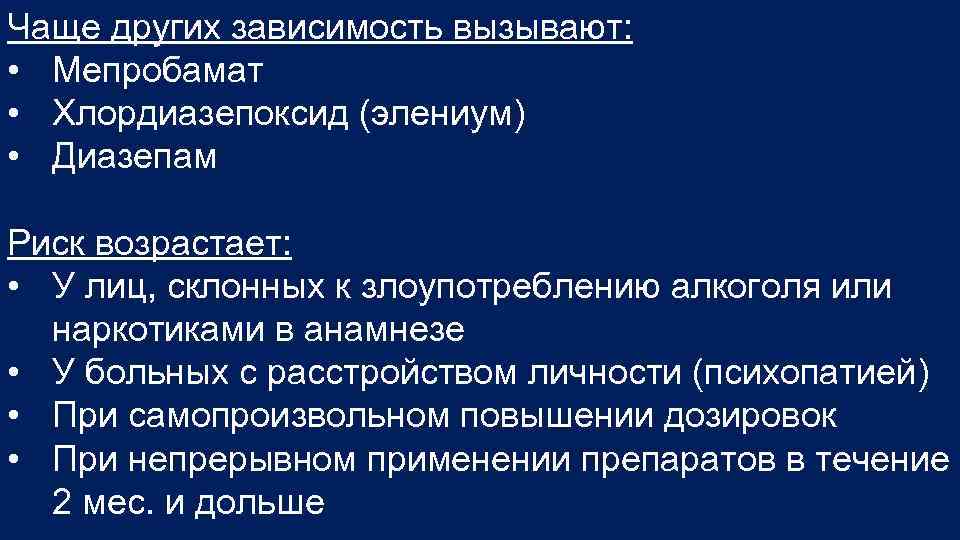 Чаще других зависимость вызывают:
• Мепробамат
• Хлордиазепоксид (элениум)
• Диазепам

Риск возрастает:
• У лиц, склонных к злоупотреблению алкоголя или наркотиками в анамнезе
• У больных с расстройством личности (психопатией)
• При самопроизвольном повышении дозировок
• При непрерывном применении препаратов в течение 2 мес. и дольше